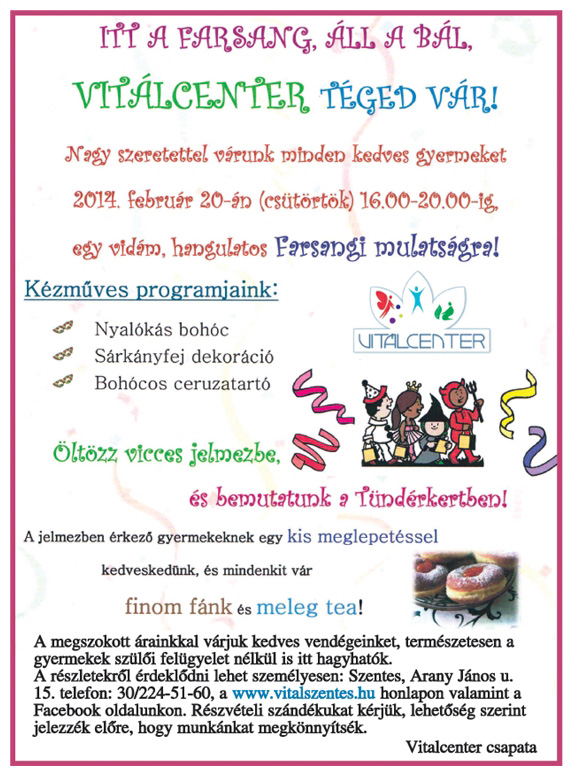 ITT A FARSANG, ÁLL A BÁL,

VITÁLCENTER TÉGED VÁR!

Nagy szeretettel várunk minden kedves gyermeket

2014. február 20-án (csütörtök) 16.00-20.00-ig,

egy vidám, hangulatos Farsangi mulatságra!

Kézműves programjaink:

Nyalókás bohóc
Sárkányfej dekoráció
Bohócos ceruzatartó

VITALCENTER

Öltözz vicces jelmezbe,

és bemutatunk a Tündérkertben!

A jelmezben érkező gyermekeknek egy kis meglepetéssel

kedveskedünk, és mindenkit vár

finom fánk és meleg tea!

A megszokott árainkkal várjuk kedves vendégeinket, természetesen a gyermekek szülői felügyelet nélkül is itt hagyhatók.
A részletekről érdeklődni lehet személyesen: Szentes, Arany János u. 15. telefon: 30/224-51-60, a www.vitalszentes.hu honlapon valamint a Facebook oldalunkon. Részvételi szándékukat kérjük, lehetőség szerint jelezzék előre, hogy munkánkat megkönnyítsék.

Vitalcenter csapata